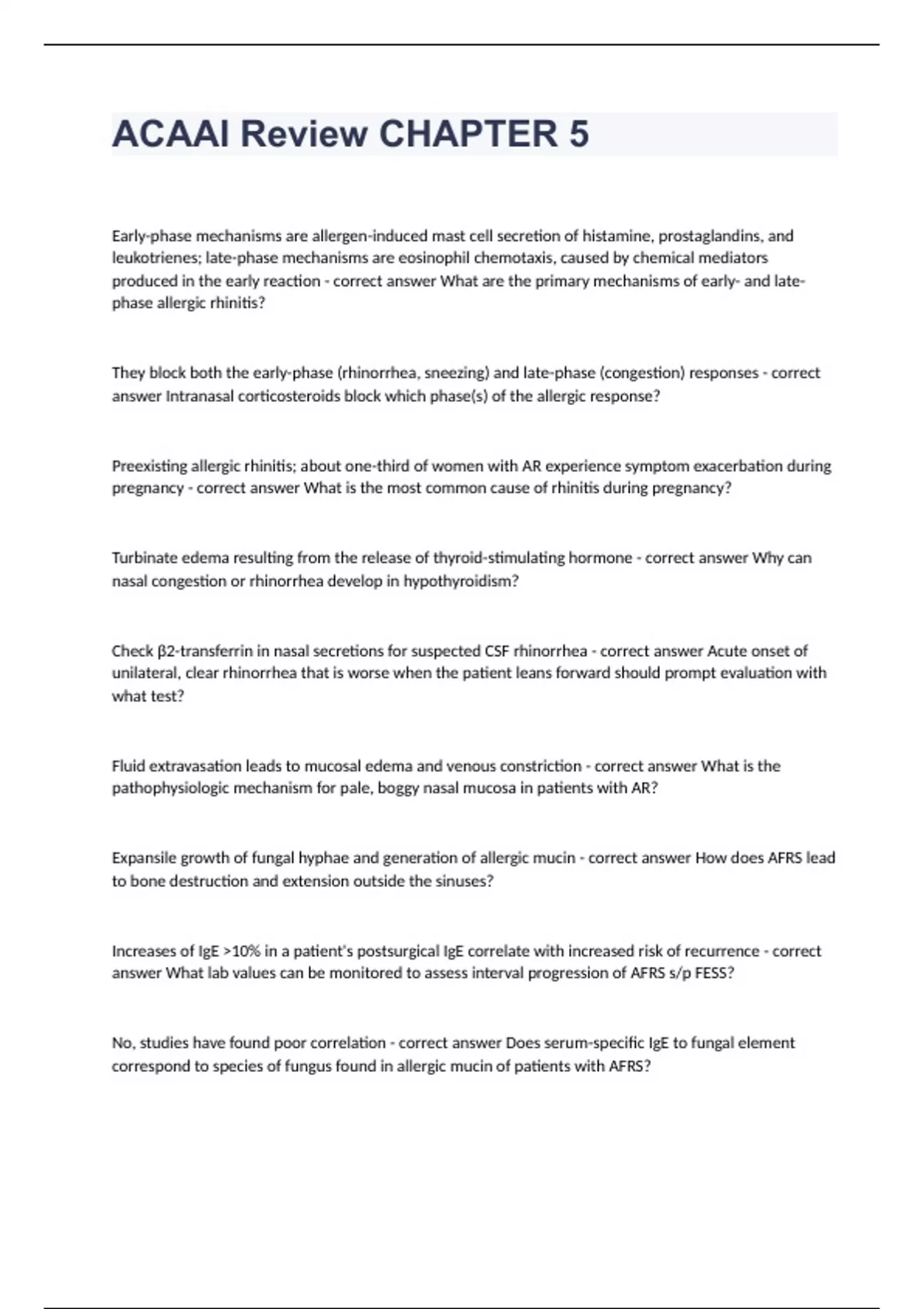 ACAAI Review CHAPTER 5

Early-phase mechanisms are allergen-induced mast cell secretion of histamine, prostaglandins, and leukotrienes; late-phase mechanisms are eosinophil chemotaxis, caused by chemical mediators produced in the early reaction - correct answer What are the primary mechanisms of early- and late-phase allergic rhinitis?

They block both the early-phase (rhinorrhea, sneezing) and late-phase (congestion) responses - correct answer Intranasal corticosteroids block which phase(s) of the allergic response?

Preexisting allergic rhinitis; about one-third of women with AR experience symptom exacerbation during pregnancy - correct answer What is the most common cause of rhinitis during pregnancy?

Turbinate edema resulting from the release of thyroid-stimulating hormone - correct answer Why can nasal congestion or rhinorrhea develop in hypothyroidism?

Check β2-transferrin in nasal secretions for suspected CSF rhinorrhea - correct answer Acute onset of unilateral, clear rhinorrhea that is worse when the patient leans forward should prompt evaluation with what test?

Fluid extravasation leads to mucosal edema and venous constriction - correct answer What is the pathophysiologic mechanism for pale, boggy nasal mucosa in patients with AR?

Expansile growth of fungal hyphae and generation of allergic mucin - correct answer How does AFRS lead to bone destruction and extension outside the sinuses?

Increases of IgE >10% in a patient's postsurgical IgE correlate with increased risk of recurrence - correct answer What lab values can be monitored to assess interval progression of AFRS s/p FESS?

No, studies have found poor correlation - correct answer Does serum-specific IgE to fungal element correspond to species of fungus found in allergic mucin of patients with AFRS?